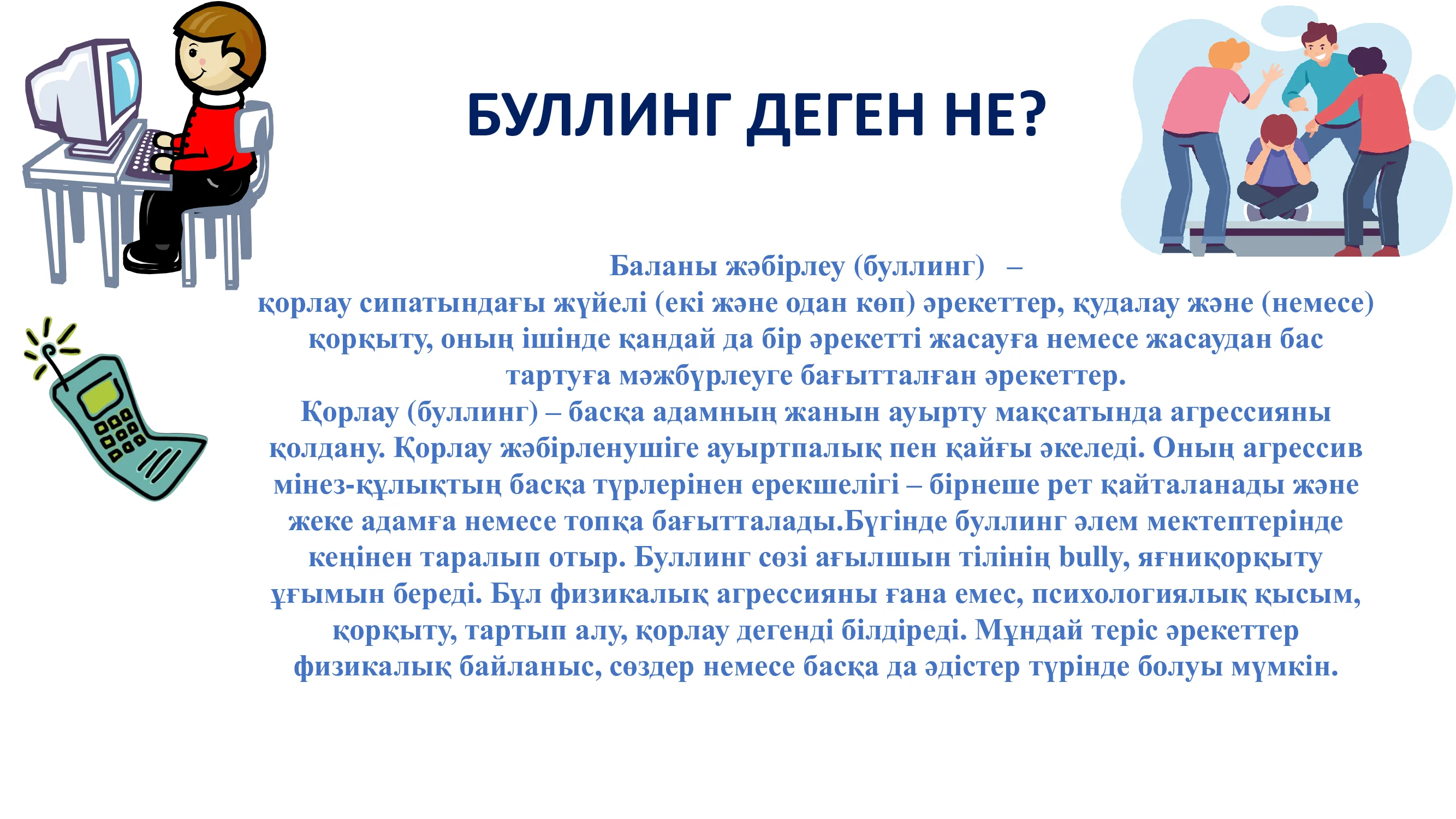 БУЛЛИНГ ДЕГЕН НЕ?

Баланы жәбірлеу (буллинг) –
қорлау сипатындағы жүйелі (екі және одан көп) әрекеттер, қудалау және (немесе) қорқыту, оның ішінде қандай да бір әрекетті жасауға немесе жасаудан бас тартуға мәжбүрлеуге бағытталған әрекеттер.
Қорлау (буллинг) – басқа адамның жанын ауырту мақсатында агрессияны қолдану. Қорлау жәбірленушіге ауыртпалық пен қайғы әкеледі. Оның агрессив мінез-құлықтың басқа түрлерінен ерекшелігі – бірнеше рет қайталанады және жеке адамға немесе топқа бағытталады.Бүгінде буллинг әлем мектептерінде кеңінен таралып отыр. Буллинг сөзі ағылшын тілінің bully, яғниқорқыту ұғымын береді. Бұл физикалық агрессияны ғана емес, психологиялық қысым, қорқыту, тартып алу, қорлау дегенді білдіреді. Мұндай теріс әрекеттер физикалық байланыс, сөздер немесе басқа да әдістер түрінде болуы мүмкін.